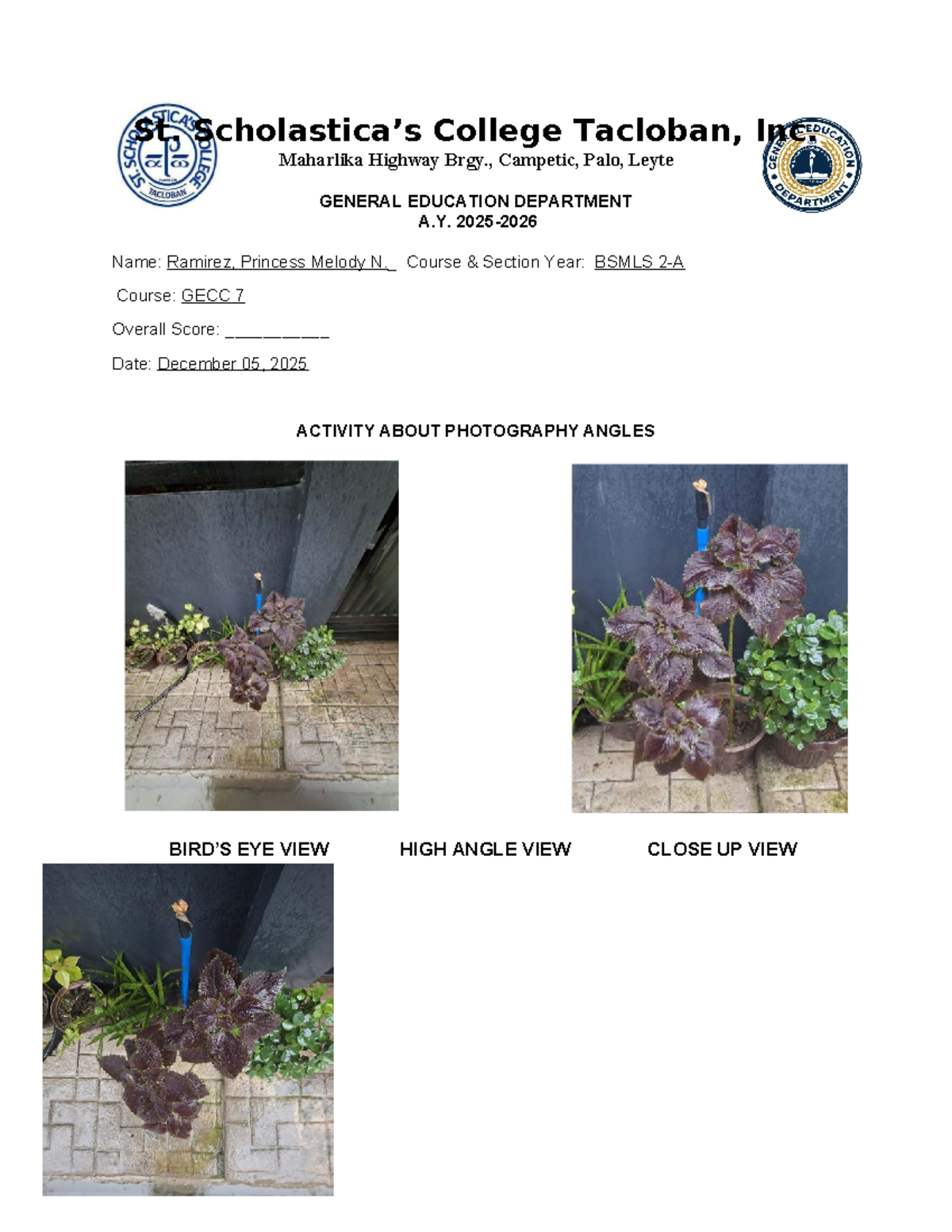 ST. SCHOLASTICA'S COLLEGE TACLOBAN

St. Scholastica's College Tacloban, Inc.

Maharlika Highway Brgy., Campetic, Palo, Leyte

GENERAL EDUCATION DEPARTMENT

GENERAL EDUCATION DEPARTMENT
A.Y. 2025-2026

Name: Ramirez, Princess Melody N. Course & Section Year: BSMLS 2-A

Course: GECC 7

Overall Score: ___________

Date: December 05, 2025

ACTIVITY ABOUT PHOTOGRAPHY ANGLES

BIRD'S EYE VIEW HIGH ANGLE VIEW CLOSE UP VIEW